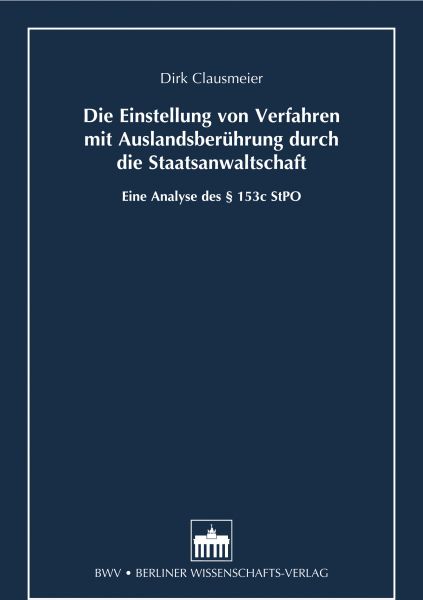 Dirk Clausmeier

Die Einstellung von Verfahren mit Auslandsberührung durch die Staatsanwaltschaft

Eine Analyse des § 153c StPO

BWV • BERLINER WISSENSCHAFTS-VERLAG